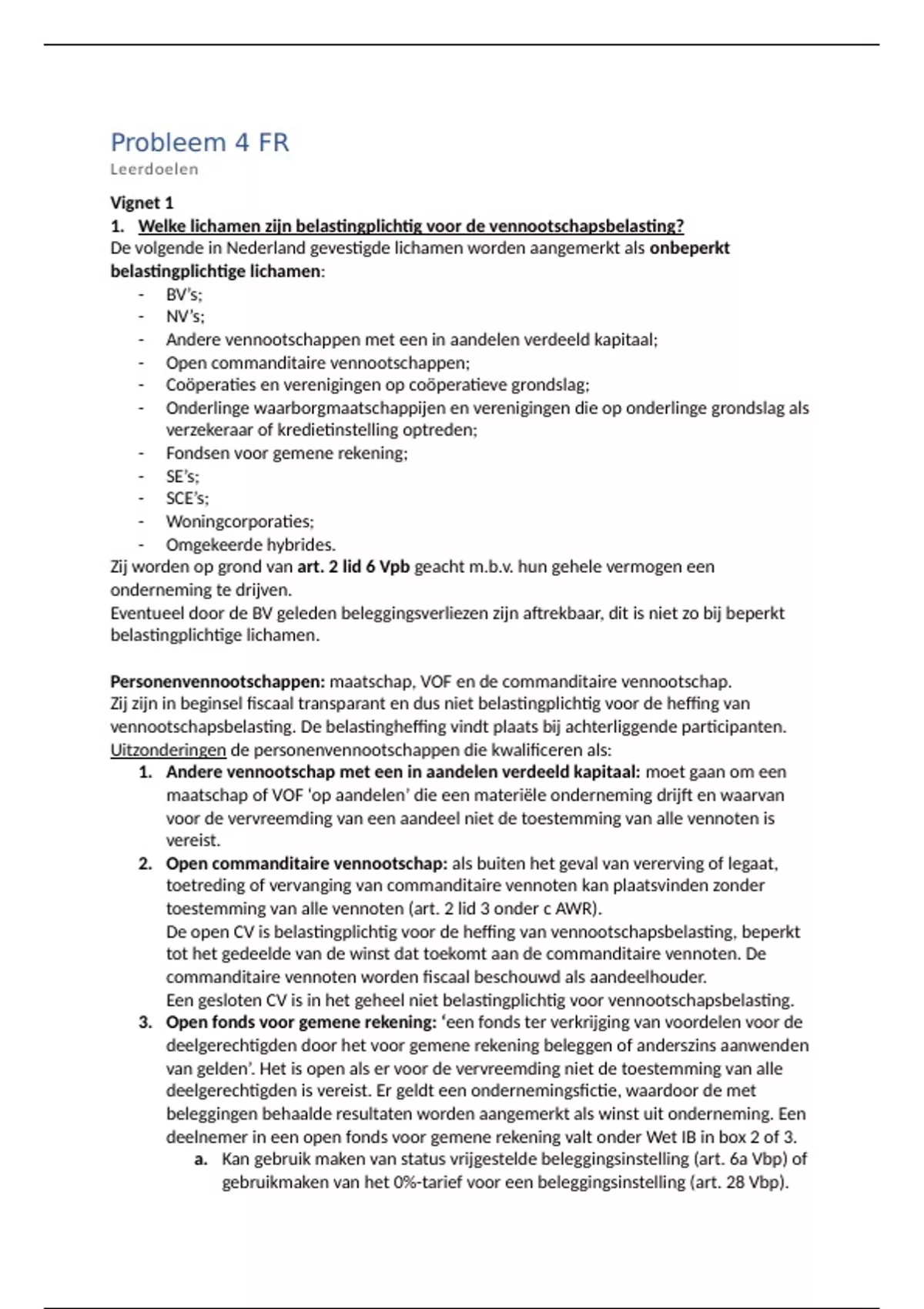 Probleem 4 FR
Leerdoelen

Vignet 1
1. Welke lichamen zijn belastingplichtig voor de vennootschapsbelasting?
De volgende in Nederland gevestigde lichamen worden aangemerkt als onbeperkt belastingplichtige lichamen:
- BV's;
- NV's;
- Andere vennootschappen met een in aandelen verdeeld kapitaal;
- Open commanditaire vennootschappen;
- Coöperaties en verenigingen op coöperatieve grondslag;
- Onderlinge waarborgmaatschappijen en verenigingen die op onderlinge grondslag als verzekeraar of kredietinstelling optreden;
- Fondsen voor gemene rekening;
- SE's;
- SCE's;
- Woningcorporaties;
- Omgekeerde hybrides.
Zij worden op grond van art. 2 lid 6 Vpb geacht m.b.v. hun gehele vermogen een onderneming te drijven.
Eventueel door de BV geleden beleggingsverliezen zijn aftrekbaar, dit is niet zo bij beperkt belastingplichtige lichamen.

Personenvennootschappen: maatschap, VOF en de commanditaire vennootschap.
Zij zijn in beginsel fiscaal transparant en dus niet belastingplichtig voor de heffing van vennootschapsbelasting. De belastingheffing vindt plaats bij achterliggende participanten.
Uitzonderingen de personenvennootschappen die kwalificeren als:
1. Andere vennootschap met een in aandelen verdeeld kapitaal: moet gaan om een maatschap of VOF 'op aandelen' die een materiële onderneming drijft en waarvan voor de vervreemding van een aandeel niet de toestemming van alle vennoten is vereist.
2. Open commanditaire vennootschap: als buiten het geval van vererving of legaat, toetreding of vervanging van commanditaire vennoten kan plaatsvinden zonder toestemming van alle vennoten (art. 2 lid 3 onder c AWR).
De open CV is belastingplichtig voor de heffing van vennootschapsbelasting, beperkt tot het gedeelde van de winst dat toekomt aan de commanditaire vennoten. De commanditaire vennoten worden fiscaal beschouwd als aandeelhouder.
Een gesloten CV is in het geheel niet belastingplichtig voor vennootschapsbelasting.
3. Open fonds voor gemene rekening: 'een fonds ter verkrijging van voordelen voor de deelgerechtigden door het voor gemene rekening beleggen of anderszins aanwenden van gelden'. Het is open als er voor de vervreemding niet de toestemming van alle deelgerechtigden is vereist. Er geldt een ondernemingsfictie, waardoor de met beleggingen behaalde resultaten worden aangemerkt als winst uit onderneming. Een deelnemer in een open fonds voor gemene rekening valt onder Wet IB in box 2 of 3.
a. Kan gebruik maken van status vrijgestelde beleggingsinstelling (art. 6a Vbp) of gebruikmaken van het 0%-tarief voor een beleggingsinstelling (art. 28 Vbp).